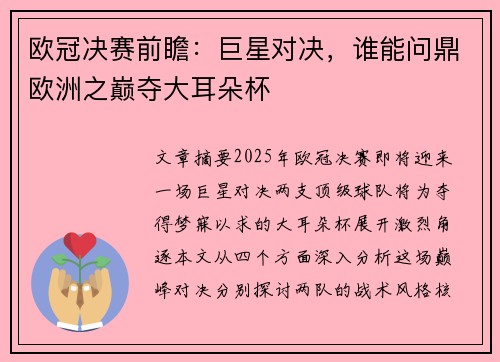 欧冠决赛前瞻：巨星对决，谁能问鼎欧洲之巅夺大耳朵杯

文章摘要2025年欧冠决赛即将迎来一场巨星对决两支顶级球队将为夺得梦寐以求的大耳朵杯展开激烈角逐本文从四个方面深入分析这场巅峰对决分别探讨两队的战术风格核